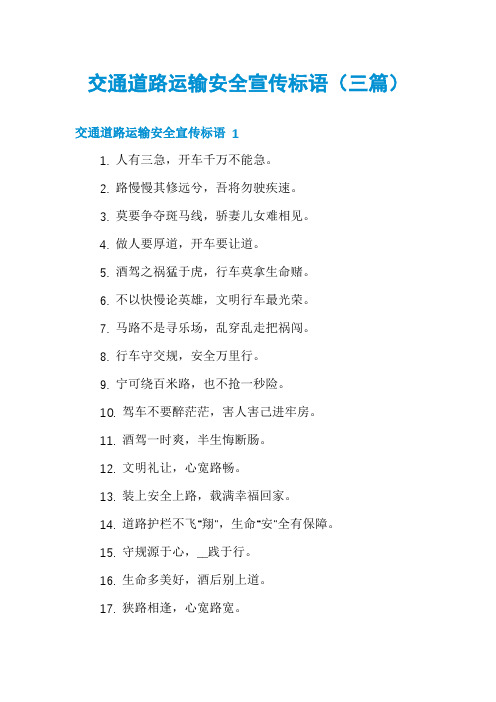 交通道路运输安全宣传标语（三篇）

交通道路运输安全宣传标语 1

1. 人有三急，开车千万不能急。

2. 路慢慢其修远兮，吾将勿驶疾速。

3. 莫要争夺斑马线，骄妻儿女难相见。

4. 做人要厚道，开车要让道。

5. 酒驾之祸猛于虎，行车莫拿生命赌。

6. 不以快慢论英雄，文明行车最光荣。

7. 马路不是寻乐场，乱穿乱走把祸闯。

8. 行车守交规，安全万里行。

9. 宁可绕百米路，也不抢一秒险。

10. 驾车不要醉茫茫，害人害己进牢房。

11. 酒驾一时爽，半生悔断肠。

12. 文明礼让，心宽路畅。

13. 装上安全上路，载满幸福回家。

14. 道路护栏不飞"翔"，生命"安"全有保障。

15. 守规源于心，__践于行。

16. 生命多美好，酒后别上道。

17. 狭路相逢，心宽路宽。